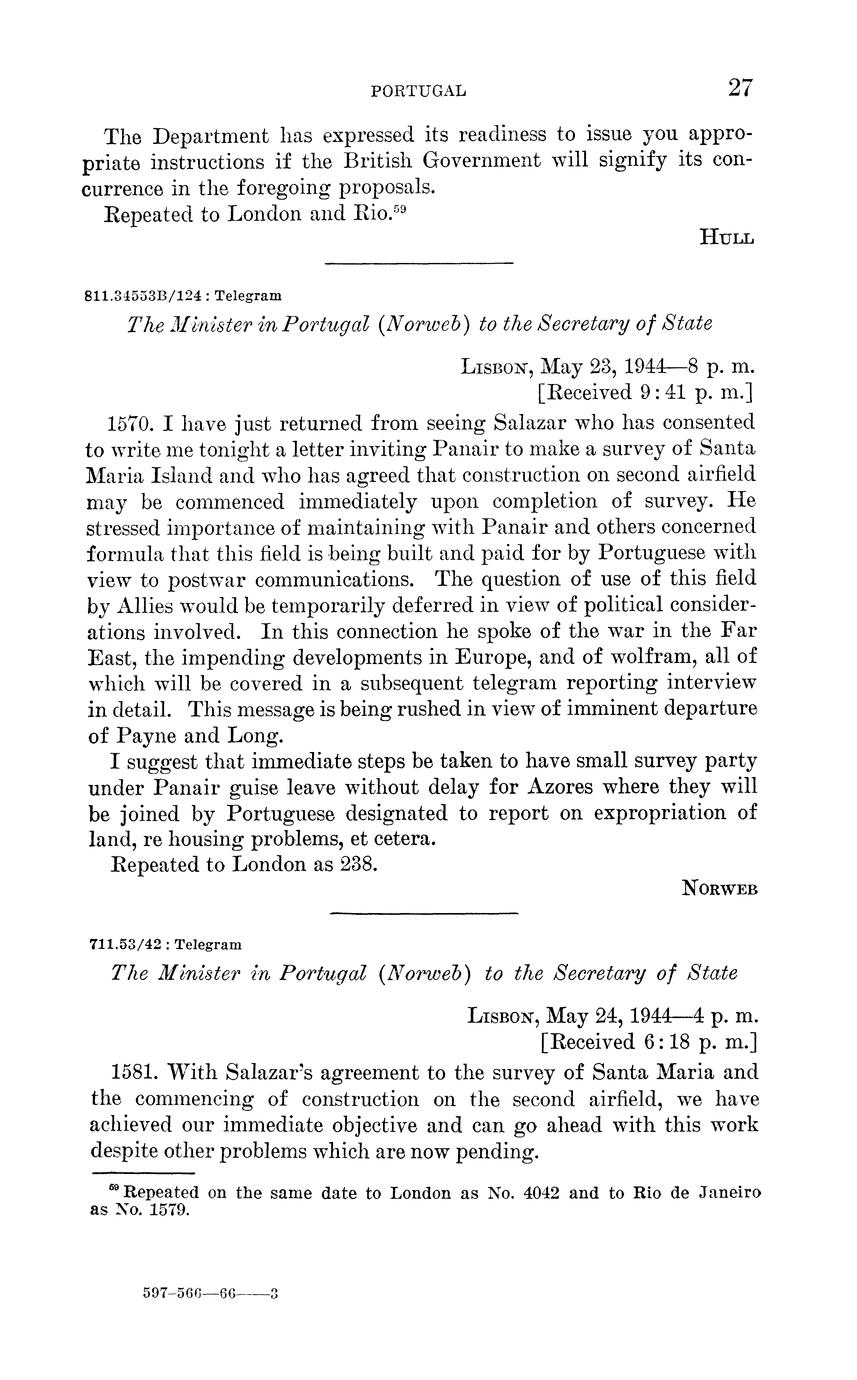 PORTUGAL 27

The Department has expressed its readiness to issue you appropriate instructions if the British Government will signify its concurrence in the foregoing proposals.

Repeated to London and Rio.$^{59}$

HULL

811.34553B/124 : Telegram

The Minister in Portugal (Norweb) to the Secretary of State

LISBON, May 23, 1944—8 p. m.
[Received 9:41 p. m.]

1570. I have just returned from seeing Salazar who has consented to write me tonight a letter inviting Panair to make a survey of Santa Maria Island and who has agreed that construction on second airfield may be commenced immediately upon completion of survey. He stressed importance of maintaining with Panair and others concerned formula that this field is being built and paid for by Portuguese with view to postwar communications. The question of use of this field by Allies would be temporarily deferred in view of political considerations involved. In this connection he spoke of the war in the Far East, the impending developments in Europe, and of wolfram, all of which will be covered in a subsequent telegram reporting interview in detail. This message is being rushed in view of imminent departure of Payne and Long.

I suggest that immediate steps be taken to have small survey party under Panair guise leave without delay for Azores where they will be joined by Portuguese designated to report on expropriation of land, re housing problems, et cetera.

Repeated to London as 238.

NORWEB

711.53/42 : Telegram

The Minister in Portugal (Norweb) to the Secretary of State

LISBON, May 24, 1944—4 p. m.
[Received 6:18 p. m.]

1581. With Salazar's agreement to the survey of Santa Maria and the commencing of construction on the second airfield, we have achieved our immediate objective and can go ahead with this work despite other problems which are now pending.

$^{59}$ Repeated on the same date to London as No. 4042 and to Rio de Janeiro as No. 1579.

597-566—66——3